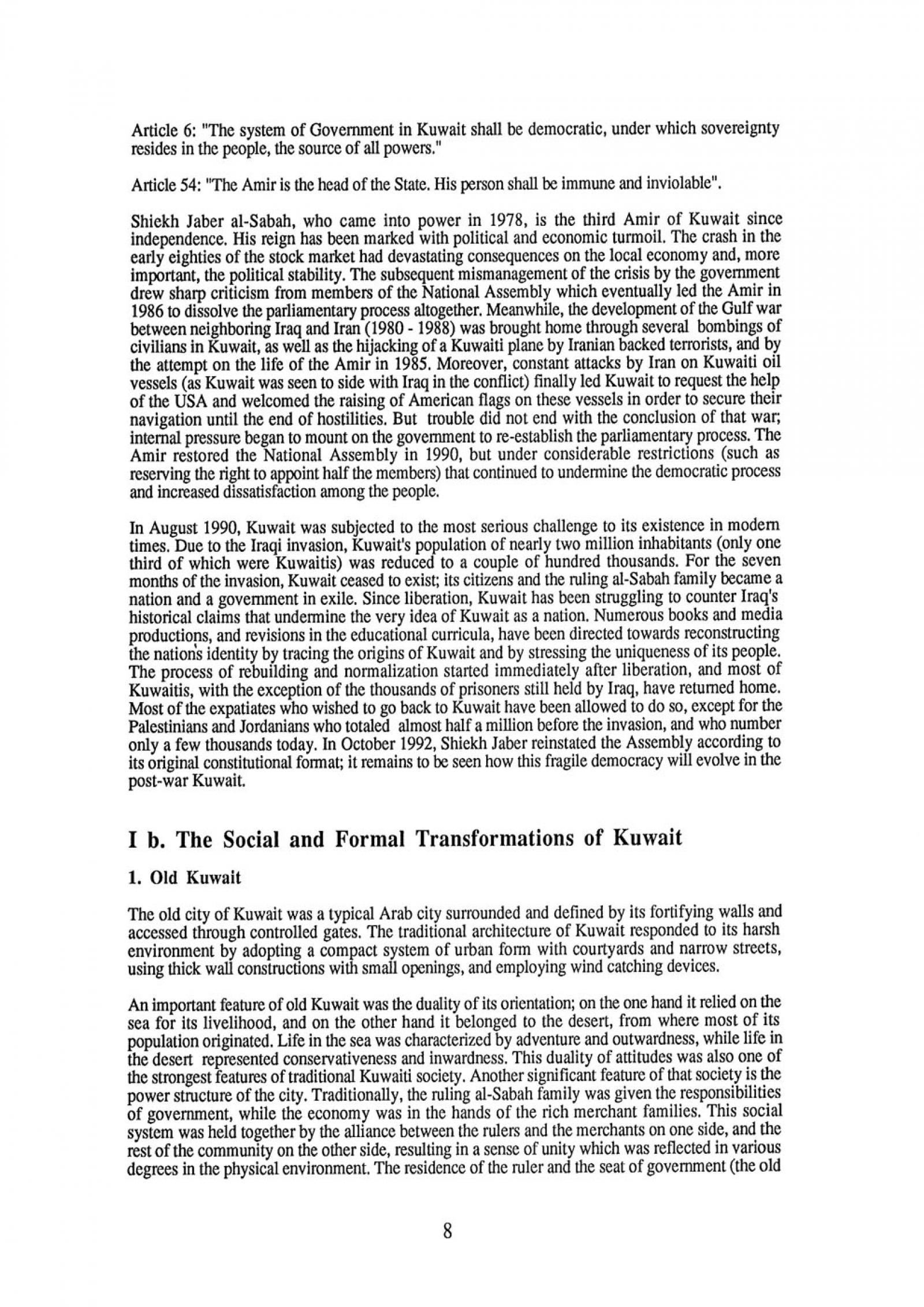 Article 6: "The system of Government in Kuwait shall be democratic, under which sovereignty resides in the people, the source of all powers."

Article 54: "The Amir is the head of the State. His person shall be immune and inviolable".

Shiekh Jaber al-Sabah, who came into power in 1978, is the third Amir of Kuwait since independence. His reign has been marked with political and economic turmoil. The crash in the early eighties of the stock market had devastating consequences on the local economy and, more important, the political stability. The subsequent mismanagement of the crisis by the government drew sharp criticism from members of the National Assembly which eventually led the Amir in 1986 to dissolve the parliamentary process altogether. Meanwhile, the development of the Gulf war between neighboring Iraq and Iran (1980 - 1988) was brought home through several bombings of civilians in Kuwait, as well as the hijacking of a Kuwaiti plane by Iranian backed terrorists, and by the attempt on the life of the Amir in 1985. Moreover, constant attacks by Iran on Kuwaiti oil vessels (as Kuwait was seen to side with Iraq in the conflict) finally led Kuwait to request the help of the USA and welcomed the raising of American flags on these vessels in order to secure their navigation until the end of hostilities. But trouble did not end with the conclusion of that war; internal pressure began to mount on the government to re-establish the parliamentary process. The Amir restored the National Assembly in 1990, but under considerable restrictions (such as reserving the right to appoint half the members) that continued to undermine the democratic process and increased dissatisfaction among the people.

In August 1990, Kuwait was subjected to the most serious challenge to its existence in modern times. Due to the Iraqi invasion, Kuwait's population of nearly two million inhabitants (only one third of which were Kuwaitis) was reduced to a couple of hundred thousands. For the seven months of the invasion, Kuwait ceased to exist; its citizens and the ruling al-Sabah family became a nation and a government in exile. Since liberation, Kuwait has been struggling to counter Iraq's historical claims that undermine the very idea of Kuwait as a nation. Numerous books and media productions, and revisions in the educational curricula, have been directed towards reconstructing the nation's identity by tracing the origins of Kuwait and by stressing the uniqueness of its people. The process of rebuilding and normalization started immediately after liberation, and most of Kuwaitis, with the exception of the thousands of prisoners still held by Iraq, have returned home. Most of the expatiates who wished to go back to Kuwait have been allowed to do so, except for the Palestinians and Jordanians who totaled almost half a million before the invasion, and who number only a few thousands today. In October 1992, Shiekh Jaber reinstated the Assembly according to its original constitutional format; it remains to be seen how this fragile democracy will evolve in the post-war Kuwait.

I b. The Social and Formal Transformations of Kuwait

1. Old Kuwait

The old city of Kuwait was a typical Arab city surrounded and defined by its fortifying walls and accessed through controlled gates. The traditional architecture of Kuwait responded to its harsh environment by adopting a compact system of urban form with courtyards and narrow streets, using thick wall constructions with small openings, and employing wind catching devices.

An important feature of old Kuwait was the duality of its orientation; on the one hand it relied on the sea for its livelihood, and on the other hand it belonged to the desert, from where most of its population originated. Life in the sea was characterized by adventure and outwardness, while life in the desert represented conservativeness and inwardness. This duality of attitudes was also one of the strongest features of traditional Kuwaiti society. Another significant feature of that society is the power structure of the city. Traditionally, the ruling al-Sabah family was given the responsibilities of government, while the economy was in the hands of the rich merchant families. This social system was held together by the alliance between the rulers and the merchants on one side, and the rest of the community on the other side, resulting in a sense of unity which was reflected in various degrees in the physical environment. The residence of the ruler and the seat of government (the old

8